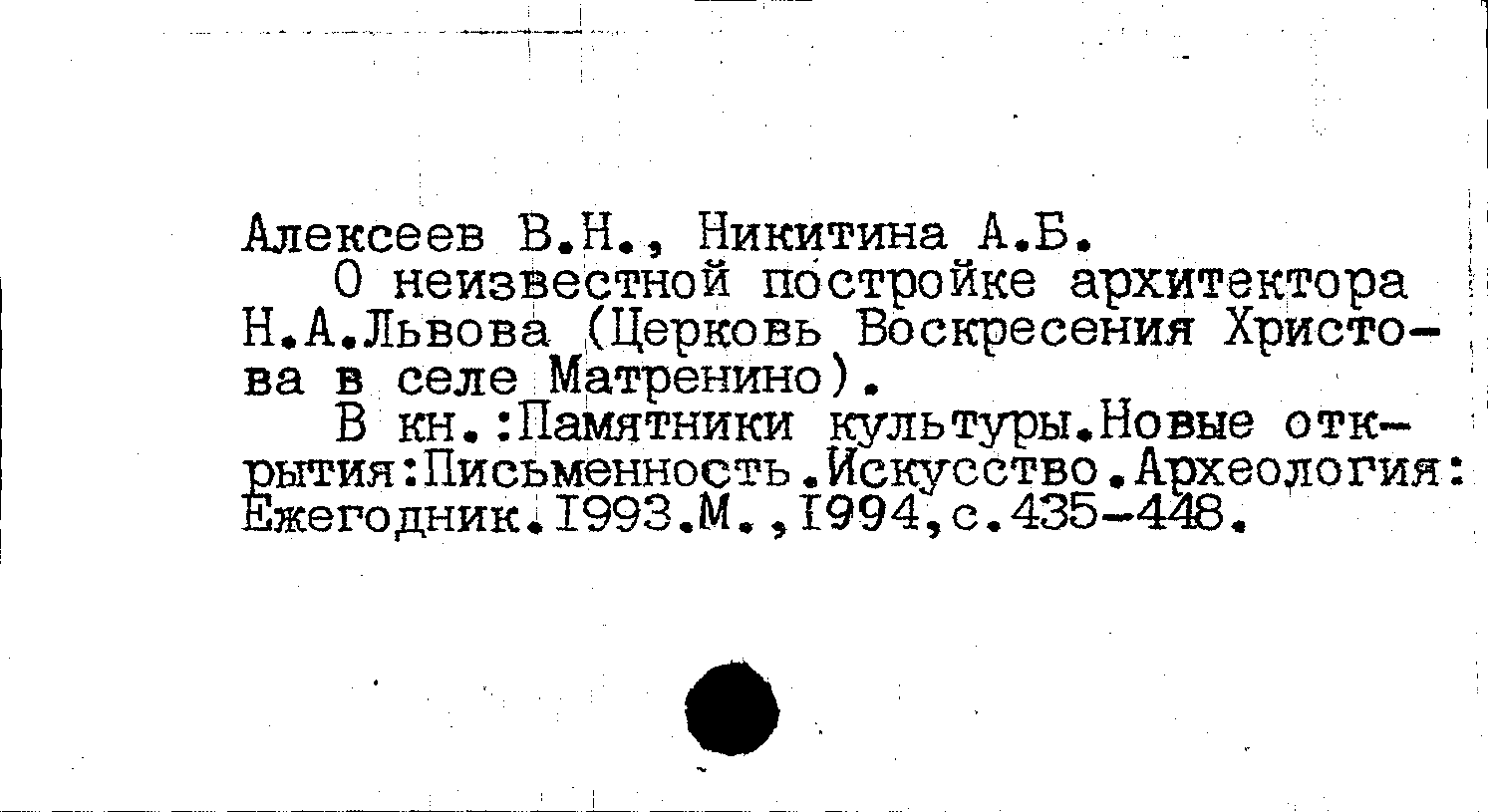 Алексеев В.Н., Никитина А.Б.

О неизвестной постройке архитектора Н.А.Львова (Церковь Воскресения Христова в селе Матренино).

В кн.:Памятники культуры.Новые открытия:Письменность.Искусство.Археология: Ежегодник.I993.М.,I994,с.435-448.